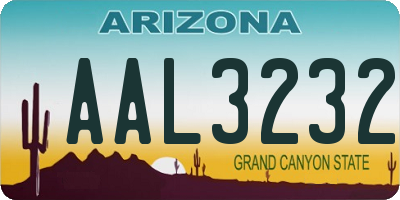 ARIZONA
AAL3232
GRAND CANYON STATE